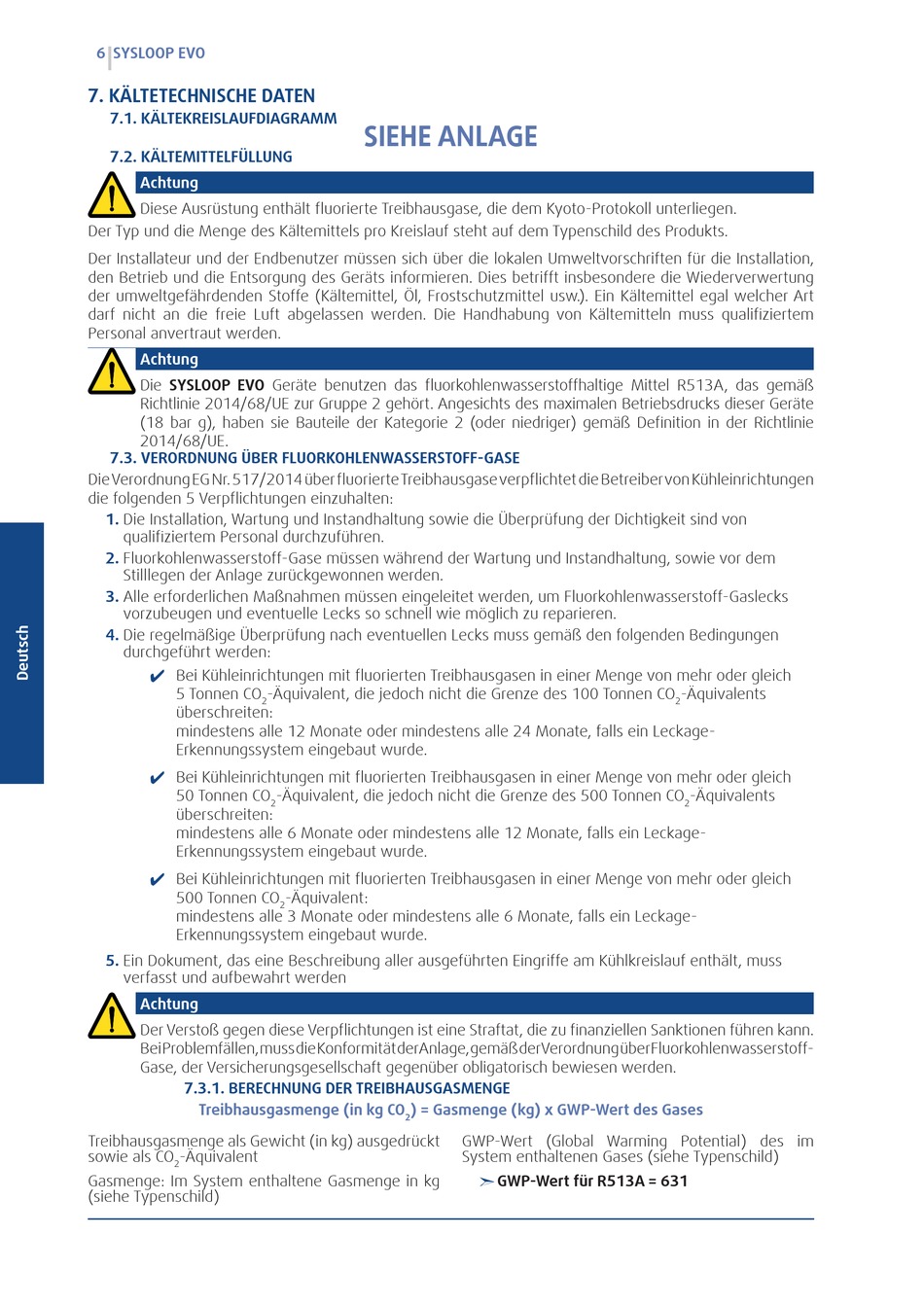 6 SYSLOOP EVO

7. KÄLTETECHNISCHE DATEN

7.1. KÄLTEKREISLAUFDIAGRAMM

SIEHE ANLAGE

7.2. KÄLTEMITTELFÜLLUNG

Achtung

Diese Ausrüstung enthält fluorierte Treibhausgase, die dem Kyoto-Protokoll unterliegen.

Der Typ und die Menge des Kältemittels pro Kreislauf steht auf dem Typenschild des Produkts.

Der Installateur und der Endbenutzer müssen sich über die lokalen Umweltvorschriften für die Installation, den Betrieb und die Entsorgung des Geräts informieren. Dies betrifft insbesondere die Wiederverwertung der umweltgefährdenden Stoffe (Kältemittel, Öl, Frostschutzmittel usw.). Ein Kältemittel egal welcher Art darf nicht an die freie Luft abgelassen werden. Die Handhabung von Kältemitteln muss qualifiziertem Personal anvertraut werden.

Achtung

Die SYSLOOP EVO Geräte benutzen das fluorkohlenwasserstoffhaltige Mittel R513A, das gemäß Richtlinie 2014/68/UE zur Gruppe 2 gehört. Angesichts des maximalen Betriebsdrucks dieser Geräte (18 bar g), haben sie Bauteile der Kategorie 2 (oder niedriger) gemäß Definition in der Richtlinie 2014/68/UE.

7.3. VERORDNUNG ÜBER FLUORKOHLENWASSERSTOFF-GASE

Die Verordnung EG Nr. 517/2014 über fluorierte Treibhausgase verpflichtet die Betreiber von Kühleinrichtungen die folgenden 5 Verpflichtungen einzuhalten:

1. Die Installation, Wartung und Instandhaltung sowie die Überprüfung der Dichtigkeit sind von qualifiziertem Personal durchzuführen.

2. Fluorkohlenwasserstoff-Gase müssen während der Wartung und Instandhaltung, sowie vor dem Stilllegen der Anlage zurückgewonnen werden.

3. Alle erforderlichen Maßnahmen müssen eingeleitet werden, um Fluorkohlenwasserstoff-Gaslecks vorzubeugen und eventuelle Lecks so schnell wie möglich zu reparieren.

4. Die regelmäßige Überprüfung nach eventuellen Lecks muss gemäß den folgenden Bedingungen durchgeführt werden:

✔ Bei Kühleinrichtungen mit fluorierten Treibhausgasen in einer Menge von mehr oder gleich 5 Tonnen $CO_2$-Äquivalent, die jedoch nicht die Grenze des 100 Tonnen $CO_2$-Äquivalents überschreiten:
mindestens alle 12 Monate oder mindestens alle 24 Monate, falls ein Leckage-Erkennungssystem eingebaut wurde.

✔ Bei Kühleinrichtungen mit fluorierten Treibhausgasen in einer Menge von mehr oder gleich 50 Tonnen $CO_2$-Äquivalent, die jedoch nicht die Grenze des 500 Tonnen $CO_2$-Äquivalents überschreiten:
mindestens alle 6 Monate oder mindestens alle 12 Monate, falls ein Leckage-Erkennungssystem eingebaut wurde.

✔ Bei Kühleinrichtungen mit fluorierten Treibhausgasen in einer Menge von mehr oder gleich 500 Tonnen $CO_2$-Äquivalent:
mindestens alle 3 Monate oder mindestens alle 6 Monate, falls ein Leckage-Erkennungssystem eingebaut wurde.

5. Ein Dokument, das eine Beschreibung aller ausgeführten Eingriffe am Kühlkreislauf enthält, muss verfasst und aufbewahrt werden

Achtung

Der Verstoß gegen diese Verpflichtungen ist eine Straftat, die zu finanziellen Sanktionen führen kann. Bei Problemfällen, muss die Konformität der Anlage, gemäß der Verordnung über Fluorkohlenwasserstoff-Gase, der Versicherungsgesellschaft gegenüber obligatorisch bewiesen werden.

7.3.1. BERECHNUNG DER TREIBHAUSGASMENGE

Treibhausgasmenge (in kg $CO_2$) = Gasmenge (kg) x GWP-Wert des Gases

Treibhausgasmenge als Gewicht (in kg) ausgedrückt sowie als $CO_2$-Äquivalent

Gasmenge: Im System enthaltene Gasmenge in kg (siehe Typenschild)

GWP-Wert (Global Warming Potential) des im System enthaltenen Gases (siehe Typenschild)

GWP-Wert für R513A = 631

Deutsch